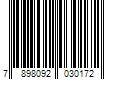 7 898092 030172